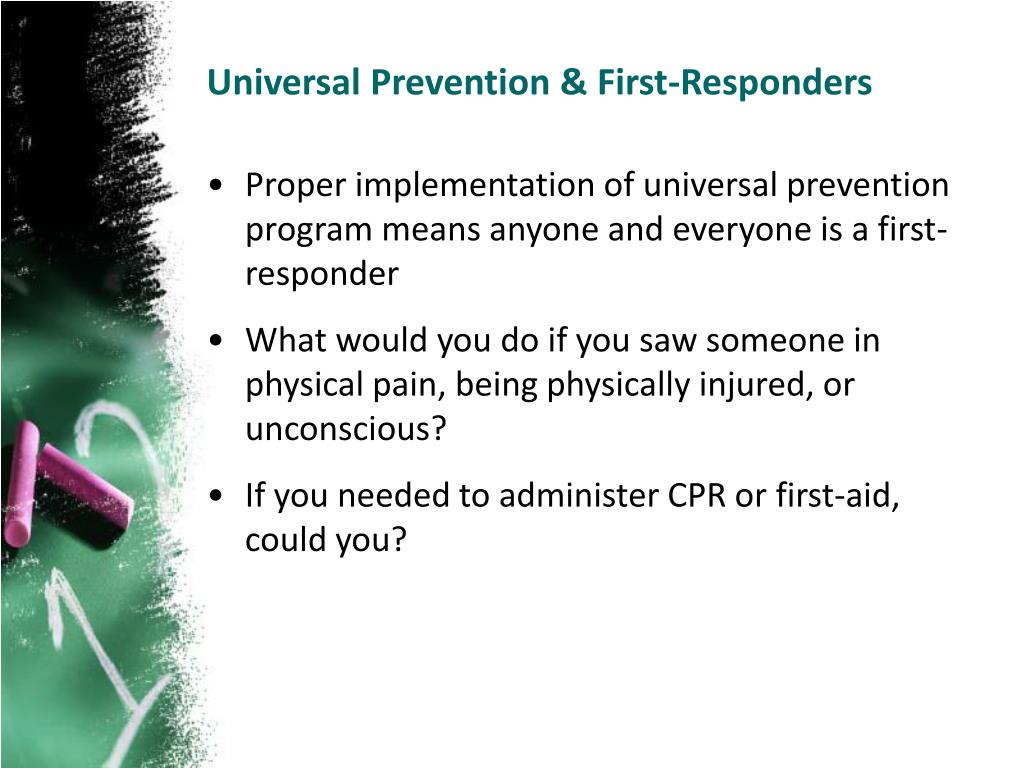 Universal Prevention & First-Responders

• Proper implementation of universal prevention program means anyone and everyone is a first-responder

• What would you do if you saw someone in physical pain, being physically injured, or unconscious?

• If you needed to administer CPR or first-aid, could you?